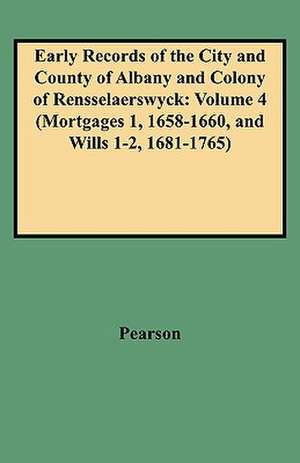 Early Records of the City and County of Albany and Colony of Rensselaerswyck: Volume 4 (Mortgages 1, 1658-1660, and Wills 1-2, 1681-1765)

Pearson